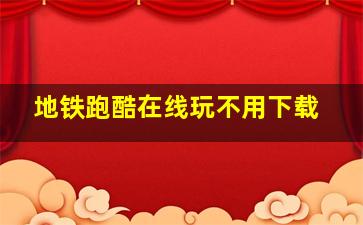 地铁跑酷在线玩不用下载